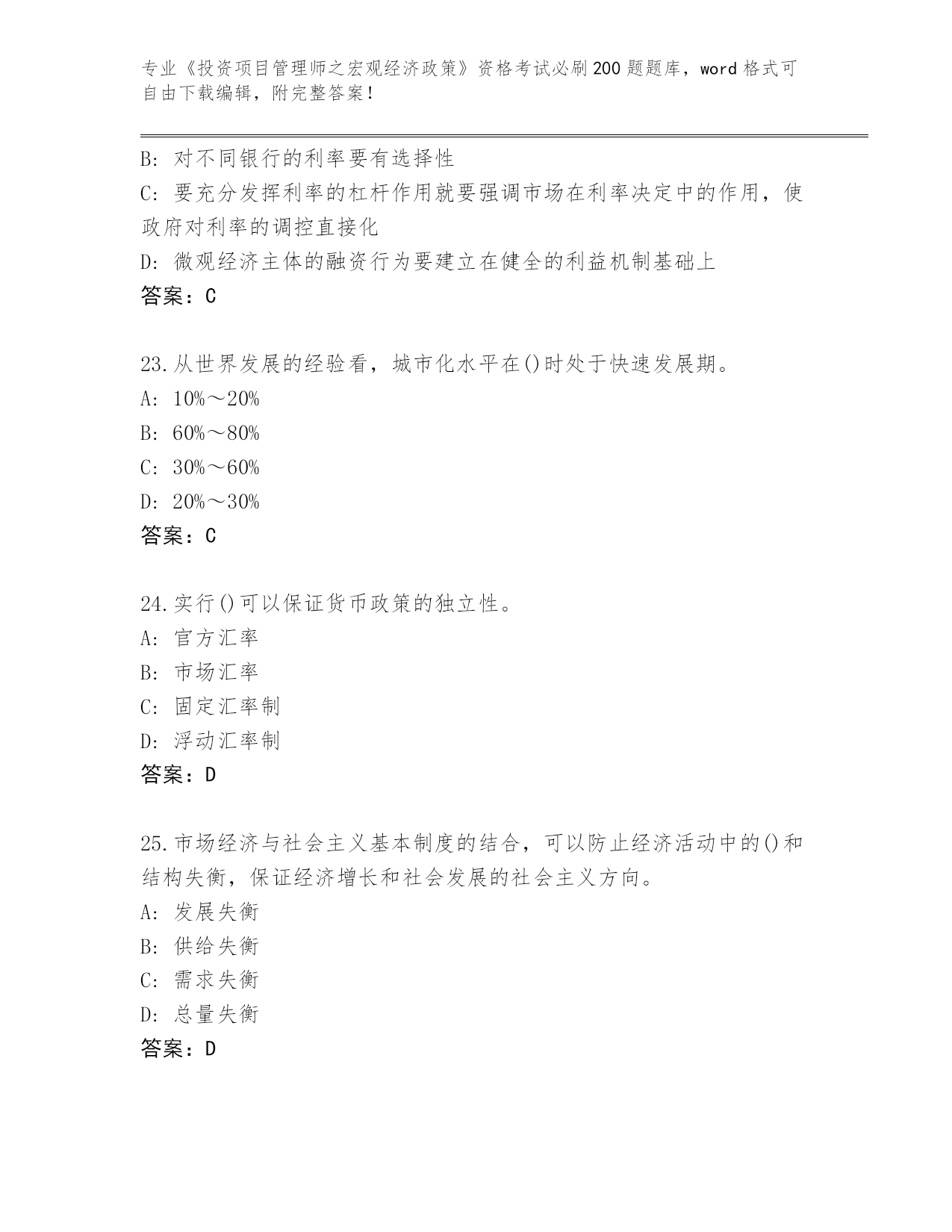 专业《投资项目管理师之宏观经济政策》资格考试必刷200题题库，word格式可自由下载编辑，附完整答案！

B: 对不同银行的利率要有选择性
C: 要充分发挥利率的杠杆作用就要强调市场在利率决定中的作用，使政府对利率的调控直接化
D: 微观经济主体的融资行为要建立在健全的利益机制基础上
答案：C

23.从世界发展的经验看，城市化水平在()时处于快速发展期。
A: 10%～20%
B: 60%～80%
C: 30%～60%
D: 20%～30%
答案：C

24.实行()可以保证货币政策的独立性。
A: 官方汇率
B: 市场汇率
C: 固定汇率制
D: 浮动汇率制
答案：D

25.市场经济与社会主义基本制度的结合，可以防止经济活动中的()和结构失衡，保证经济增长和社会发展的社会主义方向。
A: 发展失衡
B: 供给失衡
C: 需求失衡
D: 总量失衡
答案：D